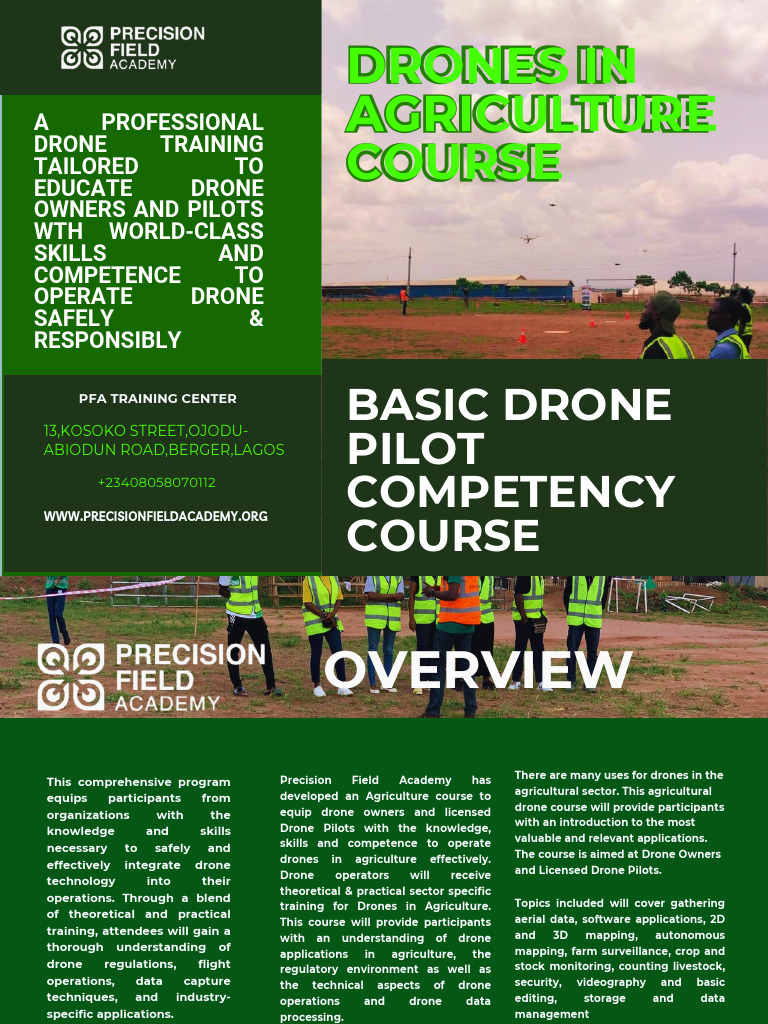 PRECISION FIELD ACADEMY

DRONES IN AGRICULTURE COURSE

A PROFESSIONAL DRONE TRAINING TAILORED TO EDUCATE DRONE OWNERS AND PILOTS WTH WORLD-CLASS SKILLS AND COMPETENCE TO OPERATE DRONE SAFELY & RESPONSIBLY

PFA TRAINING CENTER

13,KOSOKO STREET,OJODU-ABIODUN ROAD,BERGER,LAGOS

+23408058070112

WWW.PRECISIONFIELDACADEMY.ORG

BASIC DRONE PILOT COMPETENCY COURSE

PRECISION FIELD ACADEMY

OVERVIEW

This comprehensive program equips participants from organizations with the knowledge and skills necessary to safely and effectively integrate drone technology into their operations. Through a blend of theoretical and practical training, attendees will gain a thorough understanding of drone regulations, flight operations, data capture techniques, and industry-specific applications.

Precision Field Academy has developed an Agriculture course to equip drone owners and licensed Drone Pilots with the knowledge, skills and competence to operate drones in agriculture effectively. Drone operators will receive theoretical & practical sector specific training for Drones in Agriculture. This course will provide participants with an understanding of drone applications in agriculture, the regulatory environment as well as the technical aspects of drone operations and drone data processing.

There are many uses for drones in the agricultural sector. This agricultural drone course will provide participants with an introduction to the most valuable and relevant applications. The course is aimed at Drone Owners and Licensed Drone Pilots.

Topics included will cover gathering aerial data, software applications, 2D and 3D mapping, autonomous mapping, farm surveillance, crop and stock monitoring, counting livestock, security, videography and basic editing, storage and data management